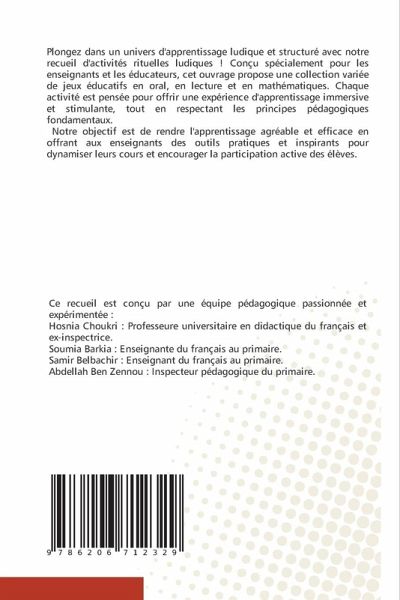 Plongez dans un univers d'apprentissage ludique et structuré avec notre recueil d'activités rituelles ludiques ! Conçu spécialement pour les enseignants et les éducateurs, cet ouvrage propose une collection variée de jeux éducatifs en oral, en lecture et en mathématiques. Chaque activité est pensée pour offrir une expérience d'apprentissage immersive et stimulante, tout en respectant les principes pédagogiques fondamentaux.

Notre objectif est de rendre l'apprentissage agréable et efficace en offrant aux enseignants des outils pratiques et inspirants pour dynamiser leurs cours et encourager la participation active des élèves.

Ce recueil est conçu par une équipe pédagogique passionnée et expérimentée :
Hosnia Choukri : Professeure universitaire en didactique du français et ex-inspectrice.
Soumia Barkia : Enseignante du français au primaire.
Samir Belbachir : Enseignant du français au primaire.
Abdellah Ben Zennou : Inspecteur pédagogique du primaire.

9 786206 712329